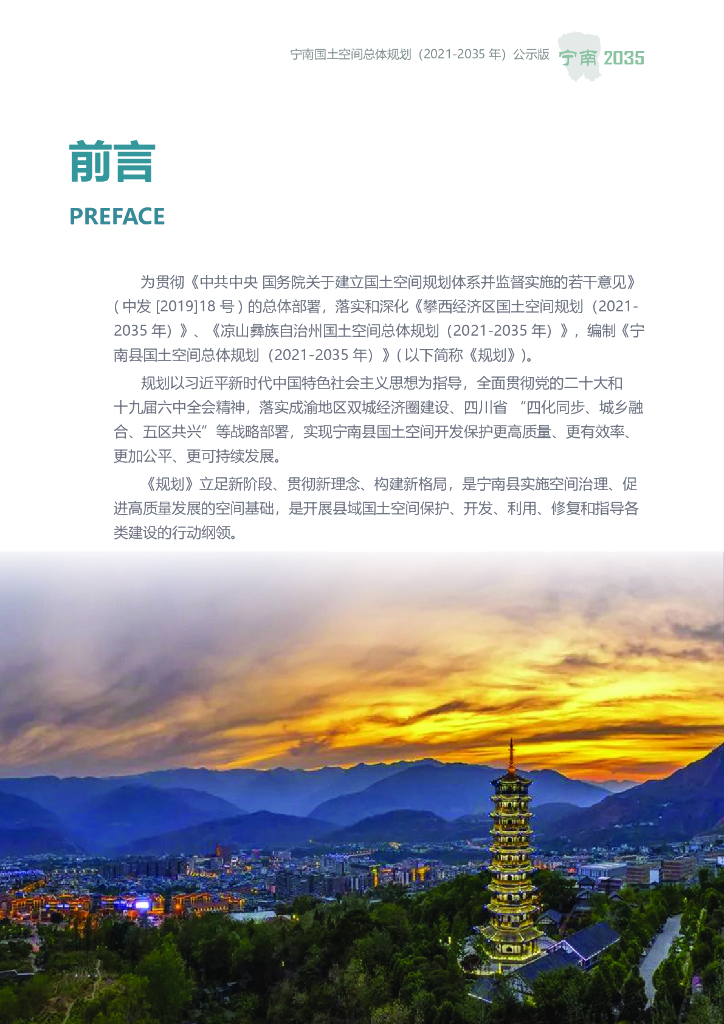 宁南国土空间总体规划（2021-2035 年）公示版 宁南 2035

前言

PREFACE

为贯彻《中共中央 国务院关于建立国土空间规划体系并监督实施的若干意见》( 中发 [2019]18 号 ) 的总体部署，落实和深化《攀西经济区国土空间规划（2021-2035 年）》、《凉山彝族自治州国土空间总体规划（2021-2035 年）》，编制《宁南县国土空间总体规划（2021-2035 年）》( 以下简称《规划》)。

规划以习近平新时代中国特色社会主义思想为指导，全面贯彻党的二十大和十九届六中全会精神，落实成渝地区双城经济圈建设、四川省 “四化同步、城乡融合、五区共兴”等战略部署，实现宁南县国土空间开发保护更高质量、更有效率、更加公平、更可持续发展。

《规划》立足新阶段、贯彻新理念、构建新格局，是宁南县实施空间治理、促进高质量发展的空间基础，是开展县域国土空间保护、开发、利用、修复和指导各类建设的行动纲领。